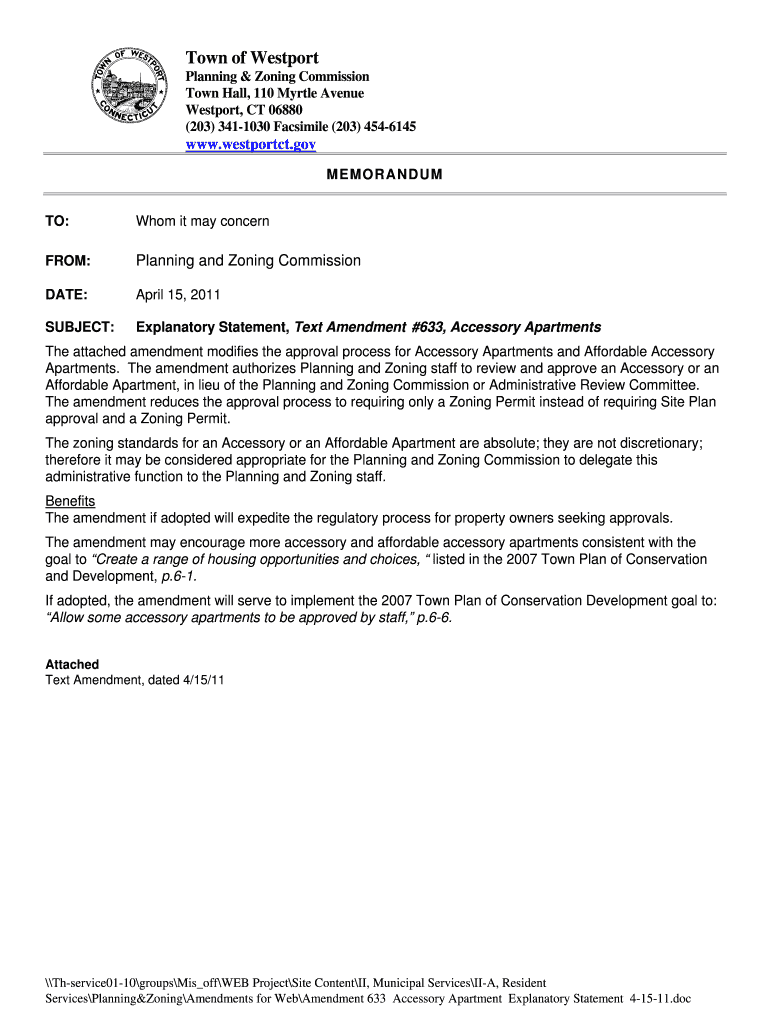 TOWN OF WESTPORT CONNECTICUT

Town of Westport
Planning & Zoning Commission
Town Hall, 110 Myrtle Avenue
Westport, CT 06880
(203) 341-1030 Facsimile (203) 454-6145
www.westportct.gov

MEMORANDUM

TO: Whom it may concern

FROM: Planning and Zoning Commission

DATE: April 15, 2011

SUBJECT: Explanatory Statement, Text Amendment #633, Accessory Apartments

The attached amendment modifies the approval process for Accessory Apartments and Affordable Accessory Apartments. The amendment authorizes Planning and Zoning staff to review and approve an Accessory or an Affordable Apartment, in lieu of the Planning and Zoning Commission or Administrative Review Committee. The amendment reduces the approval process to requiring only a Zoning Permit instead of requiring Site Plan approval and a Zoning Permit.

The zoning standards for an Accessory or an Affordable Apartment are absolute; they are not discretionary; therefore it may be considered appropriate for the Planning and Zoning Commission to delegate this administrative function to the Planning and Zoning staff.

Benefits
The amendment if adopted will expedite the regulatory process for property owners seeking approvals.

The amendment may encourage more accessory and affordable accessory apartments consistent with the goal to "Create a range of housing opportunities and choices, " listed in the 2007 Town Plan of Conservation and Development, p.6-1.

If adopted, the amendment will serve to implement the 2007 Town Plan of Conservation Development goal to: "Allow some accessory apartments to be approved by staff," p.6-6.

Attached
Text Amendment, dated 4/15/11

\\Th-service01-10\groups\Mis_off\WEB Project\Site Content\II, Municipal Services\II-A, Resident Services\Planning&Zoning\Amendments for Web\Amendment 633 Accessory Apartment Explanatory Statement 4-15-11.doc